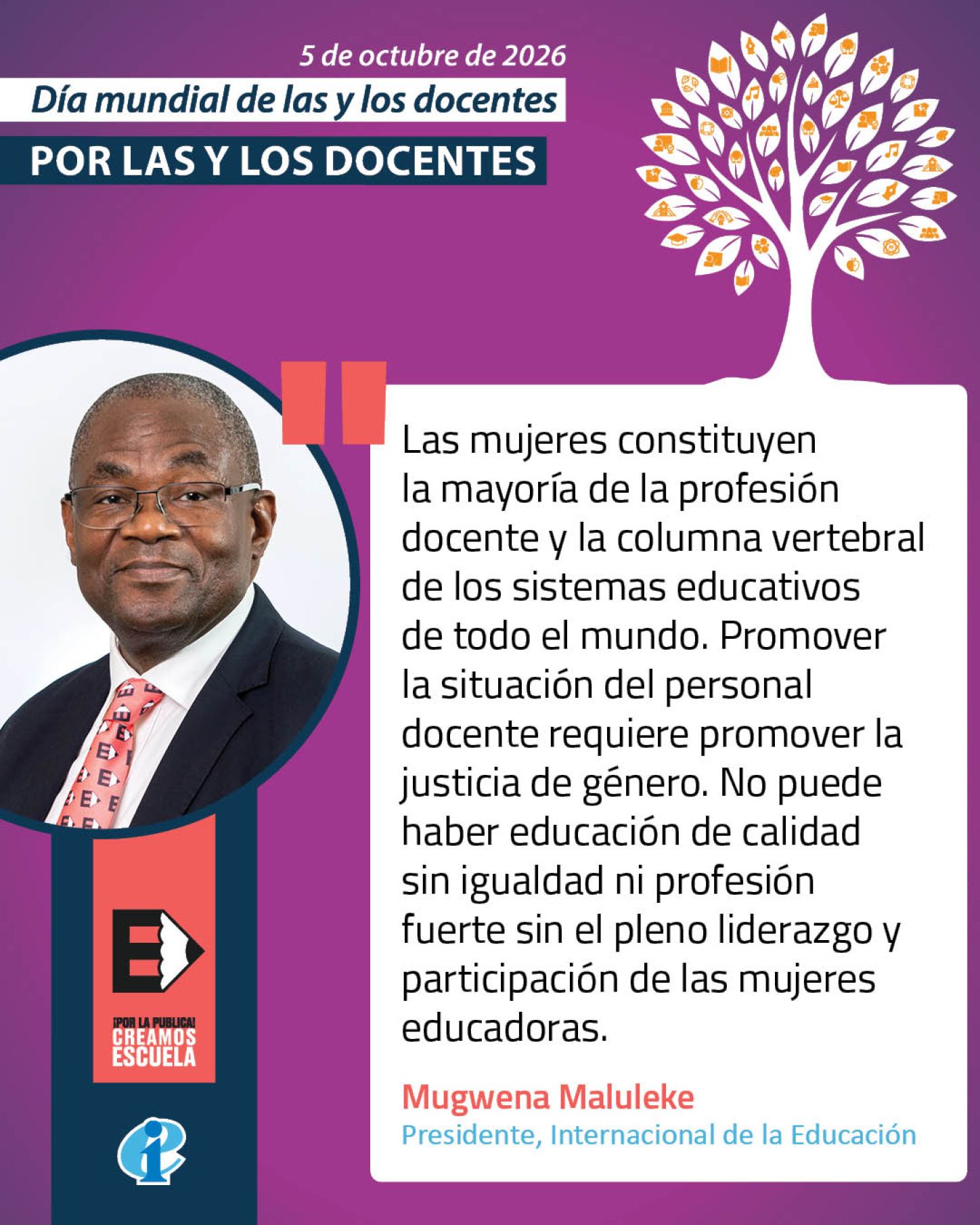 5 de octubre de 2026

Día mundial de las y los docentes

POR LAS Y LOS DOCENTES

Las mujeres constituyen la mayoría de la profesión docente y la columna vertebral de los sistemas educativos de todo el mundo. Promover la situación del personal docente requiere promover la justicia de género. No puede haber educación de calidad sin igualdad ni profesión fuerte sin el pleno liderazgo y participación de las mujeres educadoras.

Mugwena Maluleke
Presidente, Internacional de la Educación

¡POR LA PUBLICA!
CREAMOS
ESCUELA